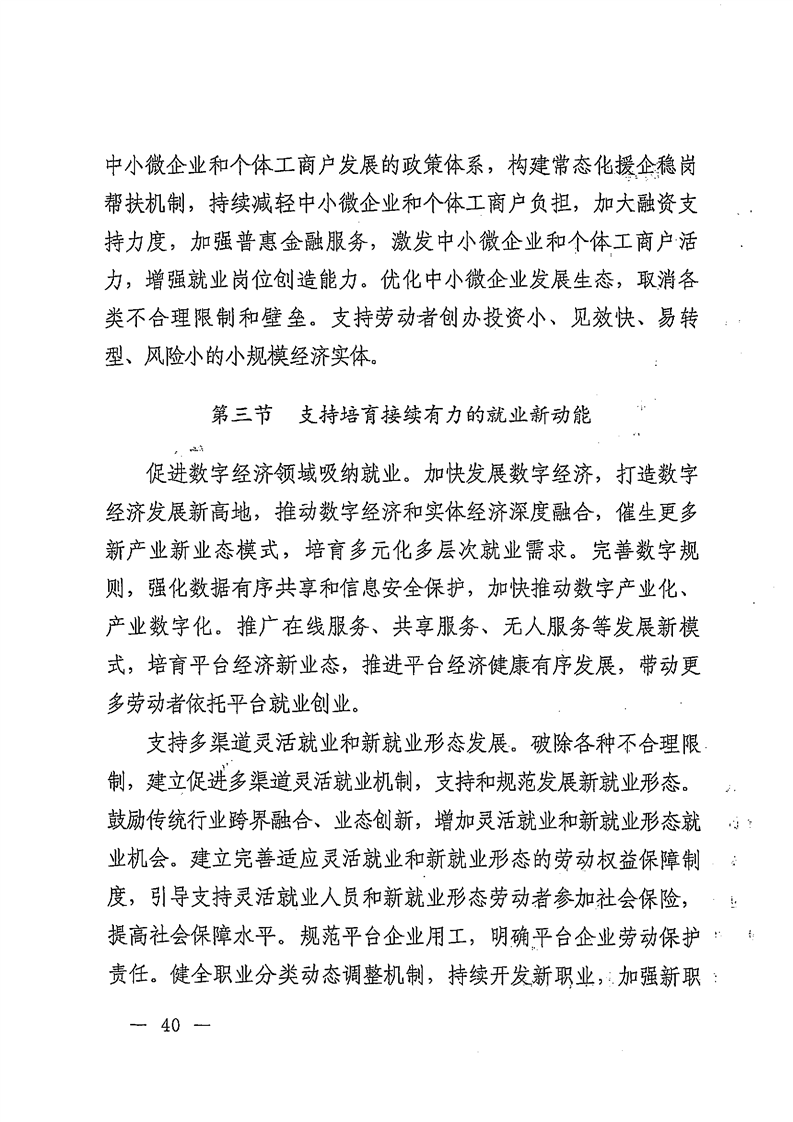 中小微企业和个体工商户发展的政策体系，构建常态化援企稳岗帮扶机制，持续减轻中小微企业和个体工商户负担，加大融资支持力度，加强普惠金融服务，激发中小微企业和个体工商户活力，增强就业岗位创造能力。优化中小微企业发展生态，取消各类不合理限制和壁垒。支持劳动者创办投资小、见效快、易转型、风险小的小规模经济实体。

第三节　支持培育接续有力的就业新动能

促进数字经济领域吸纳就业。加快发展数字经济，打造数字经济发展新高地，推动数字经济和实体经济深度融合，催生更多新产业新业态模式，培育多元化多层次就业需求。完善数字规则，强化数据有序共享和信息安全保护，加快推动数字产业化、产业数字化。推广在线服务、共享服务、无人服务等发展新模式，培育平台经济新业态，推进平台经济健康有序发展，带动更多劳动者依托平台就业创业。

支持多渠道灵活就业和新就业形态发展。破除各种不合理限制，建立促进多渠道灵活就业机制，支持和规范发展新就业形态。鼓励传统行业跨界融合、业态创新，增加灵活就业和新就业形态就业机会。建立完善适应灵活就业和新就业形态的劳动权益保障制度，引导支持灵活就业人员和新就业形态劳动者参加社会保险，提高社会保障水平。规范平台企业用工，明确平台企业劳动保护责任。健全职业分类动态调整机制，持续开发新职业，加强新职

— 40 —